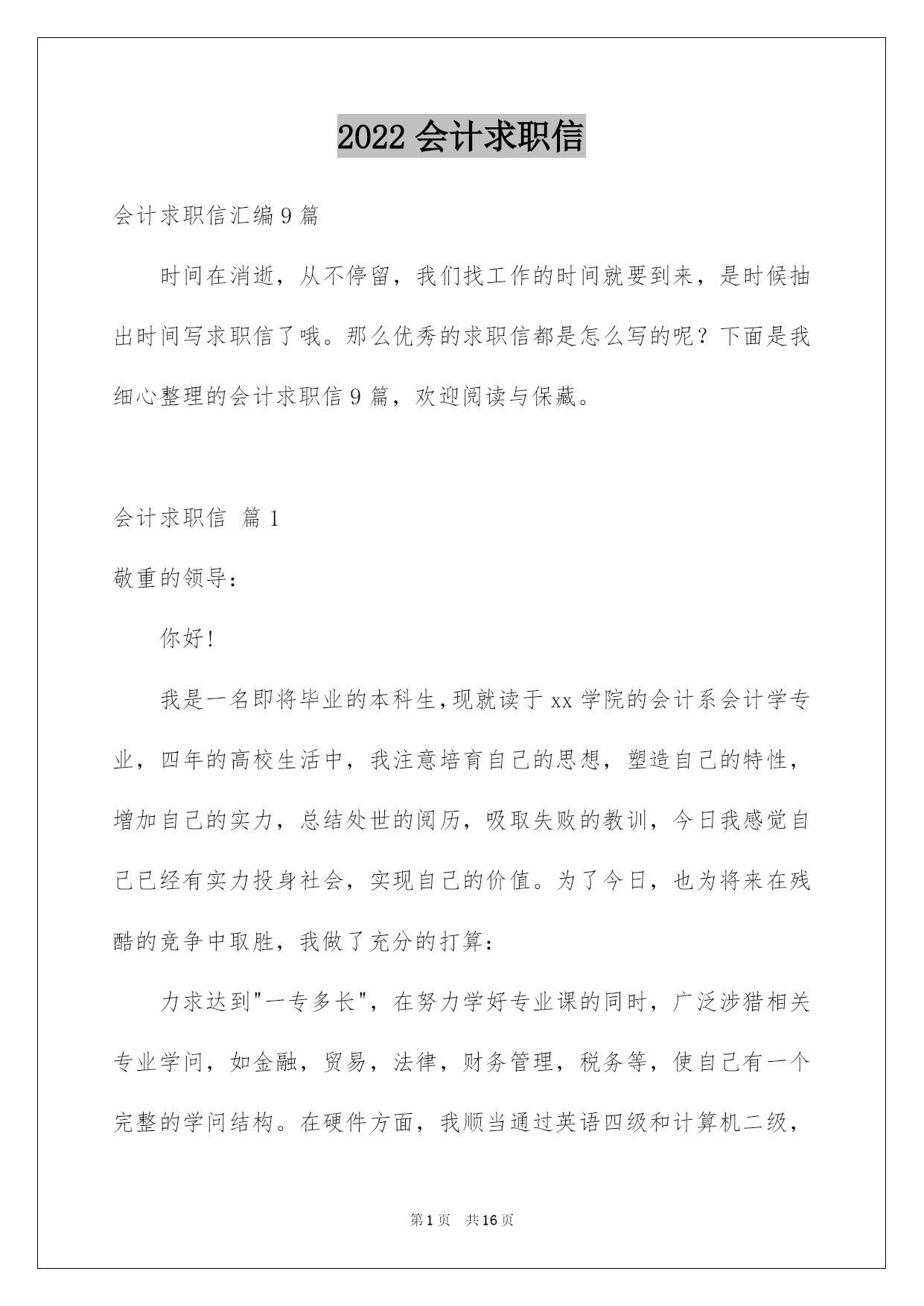 2022 会计求职信

会计求职信汇编 9 篇

时间在消逝，从不停留，我们找工作的时间就要到来，是时候抽出时间写求职信了哦。那么优秀的求职信都是怎么写的呢？下面是我细心整理的会计求职信 9 篇，欢迎阅读与保藏。

会计求职信 篇 1

敬重的领导：

你好!

我是一名即将毕业的本科生,现就读于 xx 学院的会计系会计学专业，四年的高校生活中，我注意培育自己的思想，塑造自己的特性，增加自己的实力，总结处世的阅历，吸取失败的教训，今日我感觉自己已经有实力投身社会，实现自己的价值。为了今日，也为将来在残酷的竞争中取胜，我做了充分的打算：

力求达到"一专多长"，在努力学好专业课的同时，广泛涉猎相关专业学问，如金融，贸易，法律，财务管理，税务等，使自己有一个完整的学问结构。在硬件方面，我顺当通过英语四级和计算机二级，

第 1 页 共 16 页